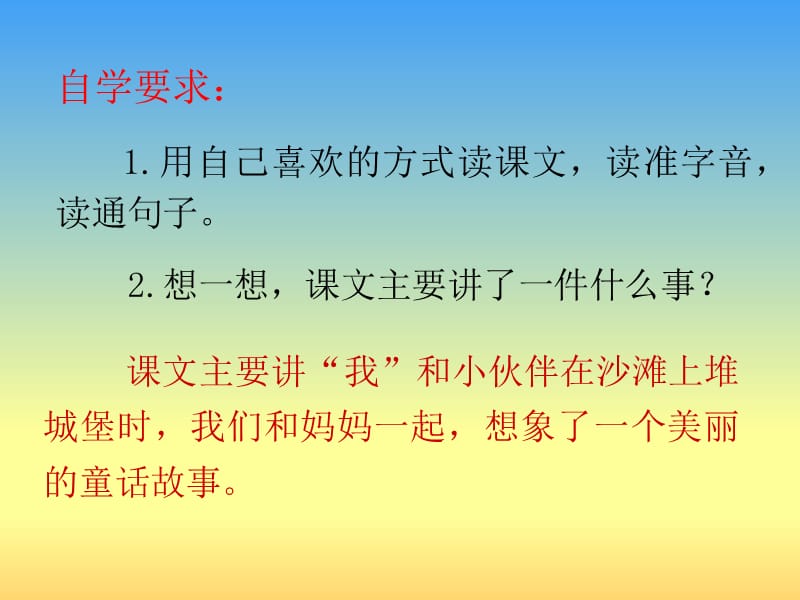 自学要求：

1.用自己喜欢的方式读课文，读准字音，读通句子。

2.想一想，课文主要讲了一件什么事？

课文主要讲“我”和小伙伴在沙滩上堆城堡时，我们和妈妈一起，想象了一个美丽的童话故事。